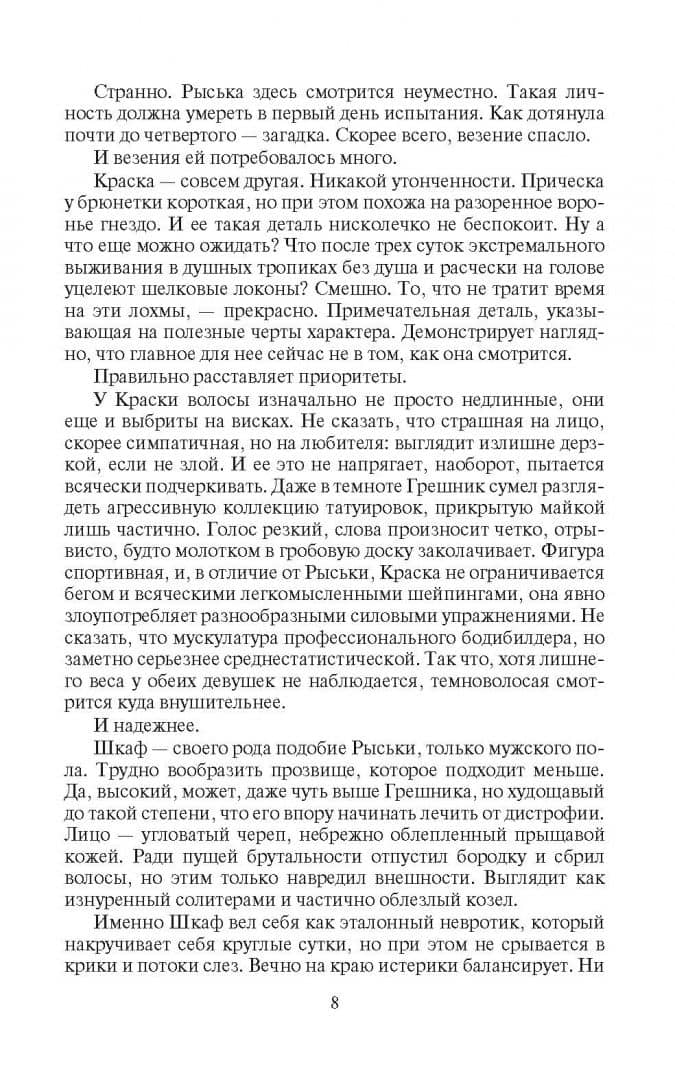 Странно. Рыська здесь смотрится неуместно. Такая личность должна умереть в первый день испытания. Как дотянула почти до четвертого — загадка. Скорее всего, везение спасло.

И везения ей потребовалось много.

Краска — совсем другая. Никакой утонченности. Прическа у брюнетки короткая, но при этом похожа на разоренное воронье гнездо. И ее такая деталь нисколечко не беспокоит. Ну а что еще можно ожидать? Что после трех суток экстремального выживания в душных тропиках без душа и расчески на голове уцелеют шелковые локоны? Смешно. То, что не тратит время на эти лохмы, — прекрасно. Примечательная деталь, указывающая на полезные черты характера. Демонстрирует наглядно, что главное для нее сейчас не в том, как она смотрится.

Правильно расставляет приоритеты.

У Краски волосы изначально не просто недлинные, они еще и выбриты на висках. Не сказать, что страшная на лицо, скорее симпатичная, но на любителя: выглядит излишне дерзкой, если не злой. И ее это не напрягает, наоборот, пытается всячески подчеркивать. Даже в темноте Грешник сумел разглядеть агрессивную коллекцию татуировок, прикрытую майкой лишь частично. Голос резкий, слова произносит четко, отрывисто, будто молотком в гробовую доску заколачивает. Фигура спортивная, и, в отличие от Рыськи, Краска не ограничивается бегом и всяческими легкомысленными шейпингами, она явно злоупотребляет разнообразными силовыми упражнениями. Не сказать, что мускулатура профессионального бодибилдера, но заметно серьезнее среднестатистической. Так что, хотя лишнего веса у обеих девушек не наблюдается, темноволосая смотрится куда внушительнее.

И надежнее.

Шкаф — своего рода подобие Рыськи, только мужского пола. Трудно вообразить прозвище, которое подходит меньше. Да, высокий, может, даже чуть выше Грешника, но худощавый до такой степени, что его впору начинать лечить от дистрофии. Лицо — угловатый череп, небрежно облепленный прыщавой кожей. Ради пущей брутальности отпустил бородку и сбрил волосы, но этим только навредил внешности. Выглядит как изнуренный солитерами и частично облезлый козел.

Именно Шкаф вел себя как эталонный невротик, который накручивает себя круглые сутки, но при этом не срывается в крики и потоки слез. Вечно на краю истерики балансирует. Ни

8